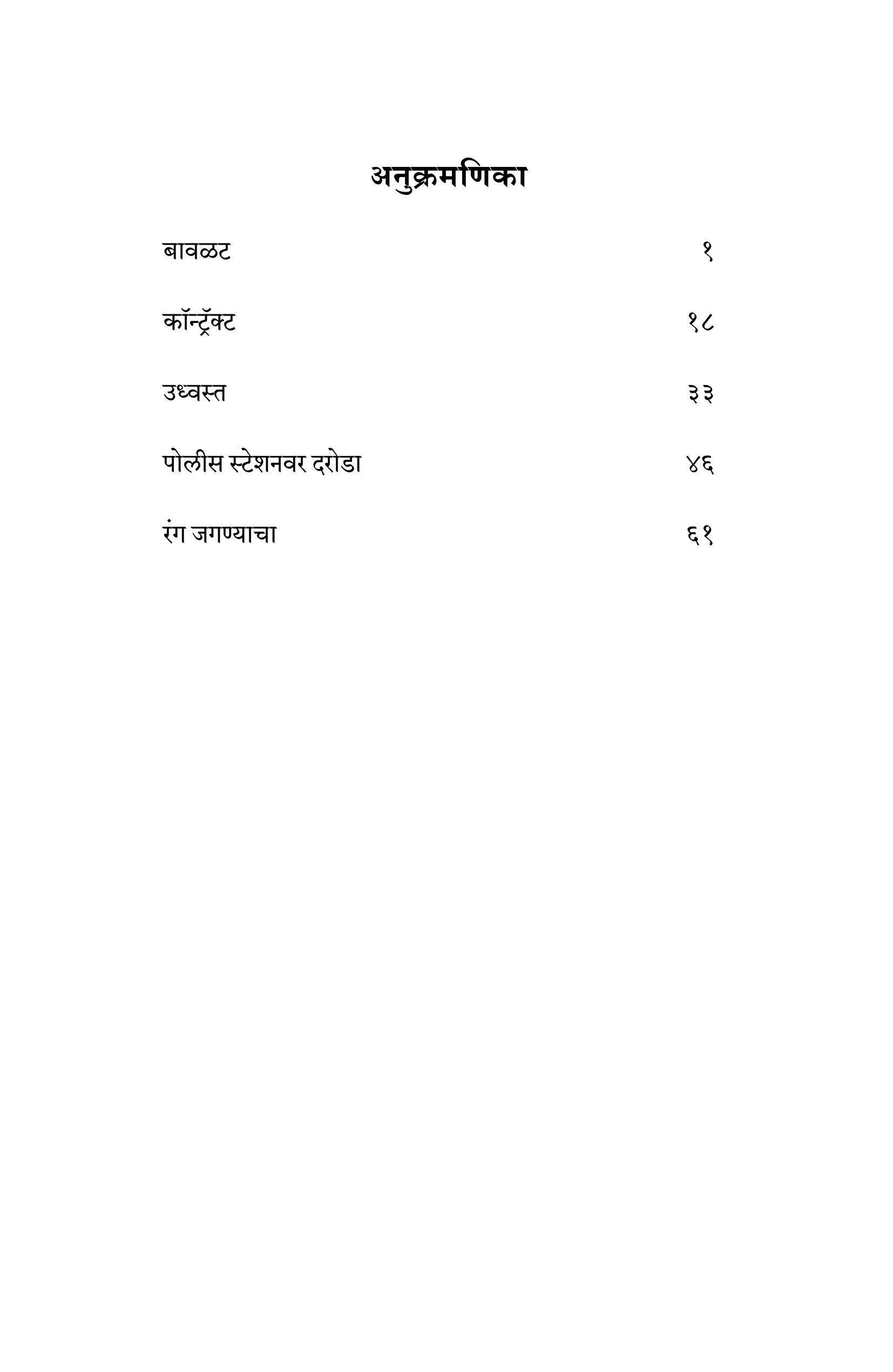 अनुक्रमणिका

बावळट १

कॉन्ट्रॅक्ट १८

उध्वस्त ३३

पोलीस स्टेशनवर दरोडा ४६

रंग जगण्याचा ६१